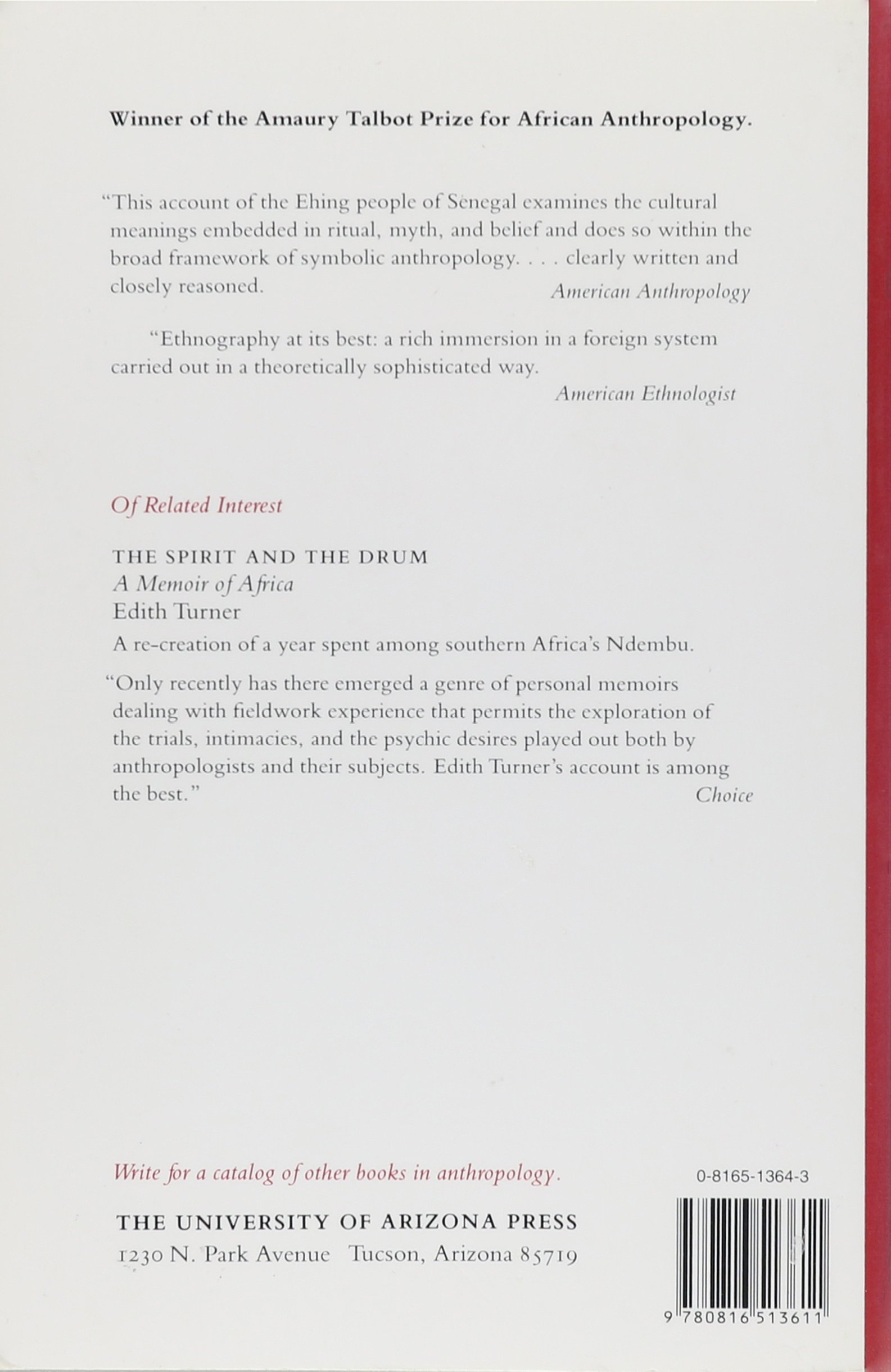 Winner of the Amaury Talbot Prize for African Anthropology.

"This account of the Ehing people of Senegal examines the cultural meanings embedded in ritual, myth, and belief and does so within the broad framework of symbolic anthropology. . . . clearly written and closely reasoned.
American Anthropology

"Ethnography at its best: a rich immersion in a foreign system carried out in a theoretically sophisticated way.
American Ethnologist

Of Related Interest

THE SPIRIT AND THE DRUM
A Memoir of Africa
Edith Turner

A re-creation of a year spent among southern Africa's Ndembu.

"Only recently has there emerged a genre of personal memoirs dealing with fieldwork experience that permits the exploration of the trials, intimacies, and the psychic desires played out both by anthropologists and their subjects. Edith Turner's account is among the best."
Choice

Write for a catalog of other books in anthropology.

THE UNIVERSITY OF ARIZONA PRESS
1230 N. Park Avenue Tucson, Arizona 85719

0-8165-1364-3

9 780816 513611